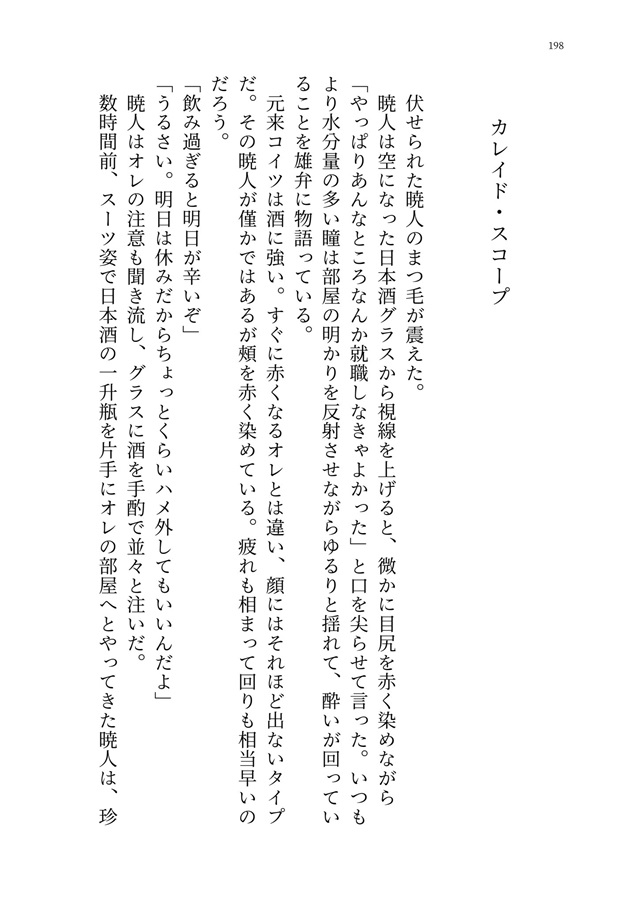 198

カレイド・スコープ

伏せられた暁人のまつ毛が震えた。

暁人は空になった日本酒グラスから視線を上げると、微かに目尻を赤く染めながら「やっぱりあんなところなんか就職しなきゃよかった」と口を尖らせて言った。いつもより水分量の多い瞳は部屋の明かりを反射させながらゆるりと揺れて、酔いが回っていることを雄弁に物語っている。

元来コイツは酒に強い。すぐに赤くなるオレとは違い、顔にはそれほど出ないタイプだ。その暁人が僅かではあるが頬を赤く染めている。疲れも相まって回りも相当早いのだろう。

「飲み過ぎると明日が辛いぞ」

「うるさい。明日は休みだからちょっとくらいハメ外してもいいんだよ」

暁人はオレの注意も聞き流し、グラスに酒を手酌で並々と注いだ。

数時間前、スーツ姿で日本酒の一升瓶を片手にオレの部屋へとやってきた暁人は、珍